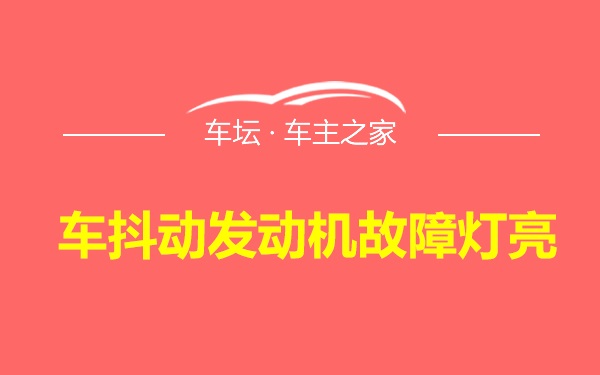 车坛 · 车主之家

车抖动发动机故障灯亮